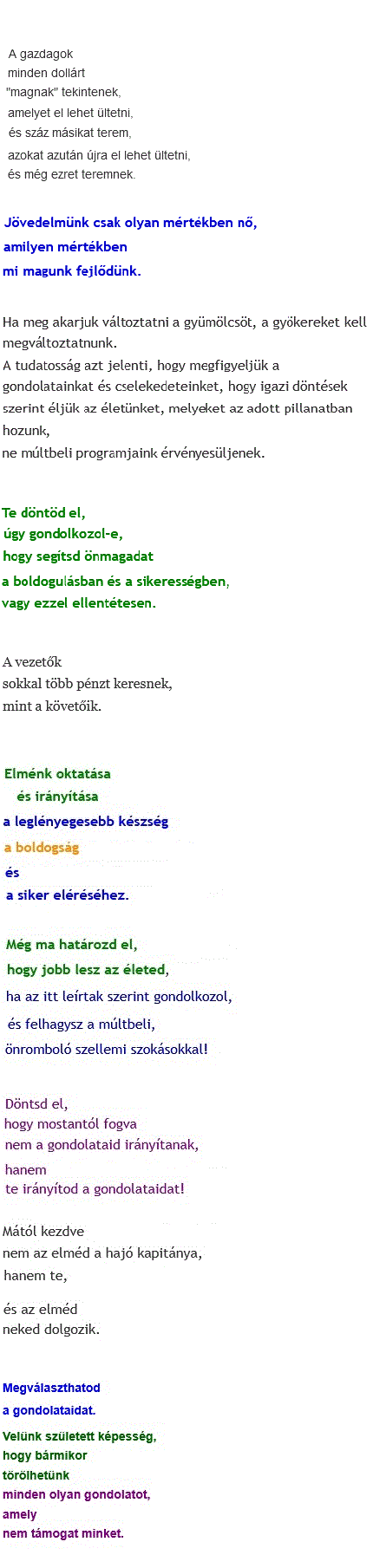 A gazdagok
minden dollárt
"magnak" tekintenek,
amelyet el lehet ültetni,
és száz másikat terem,
azokat azután újra el lehet ültetni,
és még ezret teremnek.

Jövedelmünk csak olyan mértékben nő,
amilyen mértékben
mi magunk fejlődünk.

Ha meg akarjuk változtatni a gyümölcsöt, a gyökereket kell megváltoztatnunk.
A tudatosság azt jelenti, hogy megfigyeljük a gondolatainkat és cselekedeteinket, hogy igazi döntések szerint éljük az életünket, melyeket az adott pillanatban hozunk,
ne múltbeli programjaink érvényesüljenek.

Te döntöd el,
úgy gondolkozol-e,
hogy segítsd önmagadat
a boldogulásban és a sikerességben,
vagy ezzel ellentétesen.

A vezetők
sokkal több pénzt keresnek,
mint a követőik.

Elménk oktatása
és irányítása
a leglényegesebb készség
a boldogság
és
a siker eléréséhez.

Még ma határozd el,
hogy jobb lesz az életed,
ha az itt leírtak szerint gondolkozol,
és felhagysz a múltbeli,
önromboló szellemi szokásokkal!

Döntsd el,
hogy mostantól fogva
nem a gondolataid irányítanak,
hanem
te irányítod a gondolataidat!

Mától kezdve
nem az elméd a hajó kapitánya,
hanem te,

és az elméd
neked dolgozik.

Megválaszthatod
a gondolataidat.
Velünk született képesség,
hogy bármikor
törölhetünk
minden olyan gondolatot,
amely
nem támogat minket.